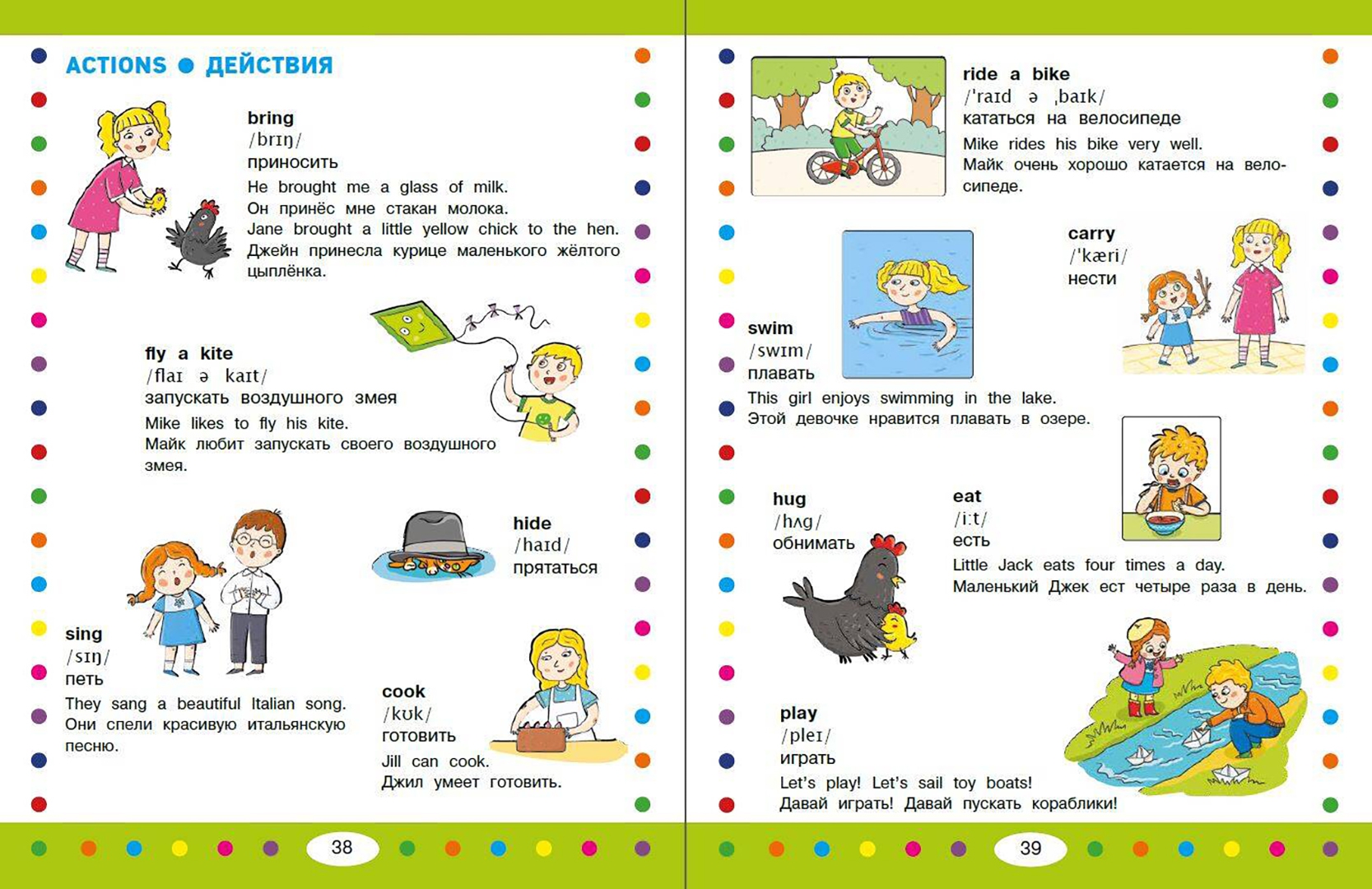 ACTIONS ● ДЕЙСТВИЯ

bring
/brɪŋ/
приносить
He brought me a glass of milk.
Он принёс мне стакан молока.
Jane brought a little yellow chick to the hen.
Джейн принесла курице маленького жёлтого цыплёнка.

fly a kite
/flaɪ ə kaɪt/
запускать воздушного змея
Mike likes to fly his kite.
Майк любит запускать своего воздушного змея.

hide
/haɪd/
прятаться

sing
/sɪŋ/
петь
They sang a beautiful Italian song.
Они спели красивую итальянскую песню.

cook
/kʊk/
готовить
Jill can cook.
Джил умеет готовить.

38

ride a bike
/ˈraɪd ə ˌbaɪk/
кататься на велосипеде
Mike rides his bike very well.
Майк очень хорошо катается на велосипеде.

carry
/ˈkæri/
нести

swim
/swɪm/
плавать
This girl enjoys swimming in the lake.
Этой девочке нравится плавать в озере.

hug
/hʌg/
обнимать

eat
/iːt/
есть
Little Jack eats four times a day.
Маленький Джек ест четыре раза в день.

play
/pleɪ/
играть
Let's play! Let's sail toy boats!
Давай играть! Давай пускать кораблики!

39